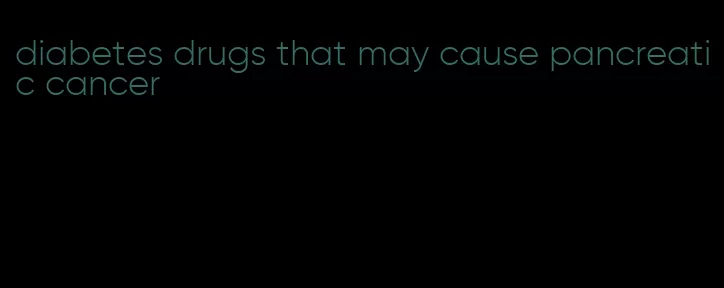 diabetes drugs that may cause pancreatic cancer